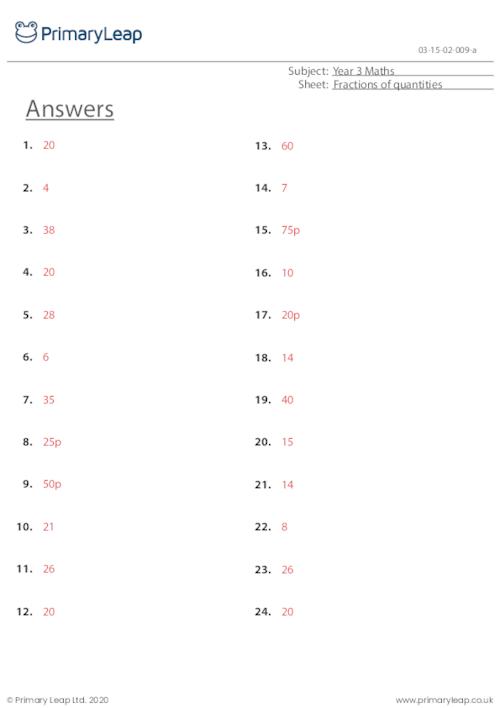 PrimaryLeap

03-15-02-009-a

Subject: Year 3 Maths
Sheet: Fractions of quantities

Answers

1. 20

2. 4

3. 38

4. 20

5. 28

6. 6

7. 35

8. 25p

9. 50p

10. 21

11. 26

12. 20

13. 60

14. 7

15. 75p

16. 10

17. 20p

18. 14

19. 40

20. 15

21. 14

22. 8

23. 26

24. 20

© Primary Leap Ltd. 2020

www.primaryleap.co.uk